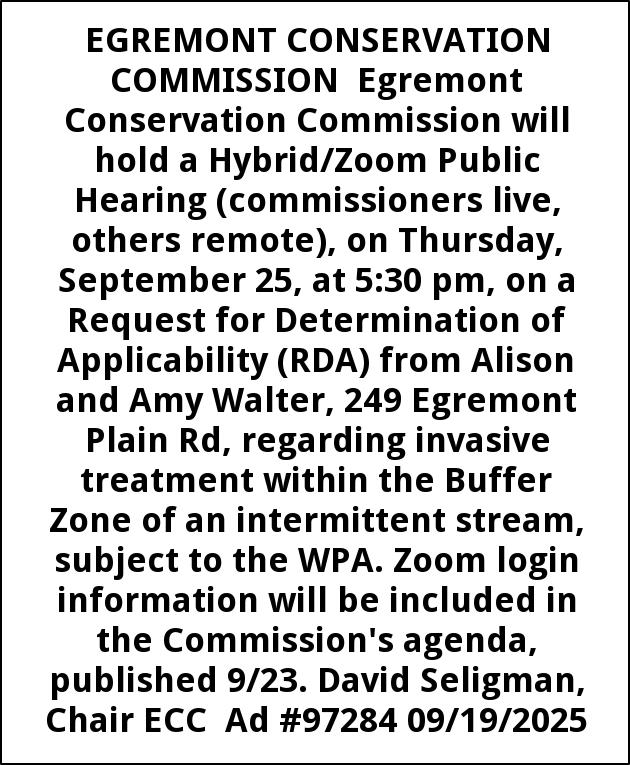 EGREMONT CONSERVATION COMMISSION Egremont Conservation Commission will hold a Hybrid/Zoom Public Hearing (commissioners live, others remote), on Thursday, September 25, at 5:30 pm, on a Request for Determination of Applicability (RDA) from Alison and Amy Walter, 249 Egremont Plain Rd, regarding invasive treatment within the Buffer Zone of an intermittent stream, subject to the WPA. Zoom login information will be included in the Commission's agenda, published 9/23. David Seligman, Chair ECC Ad #97284 09/19/2025